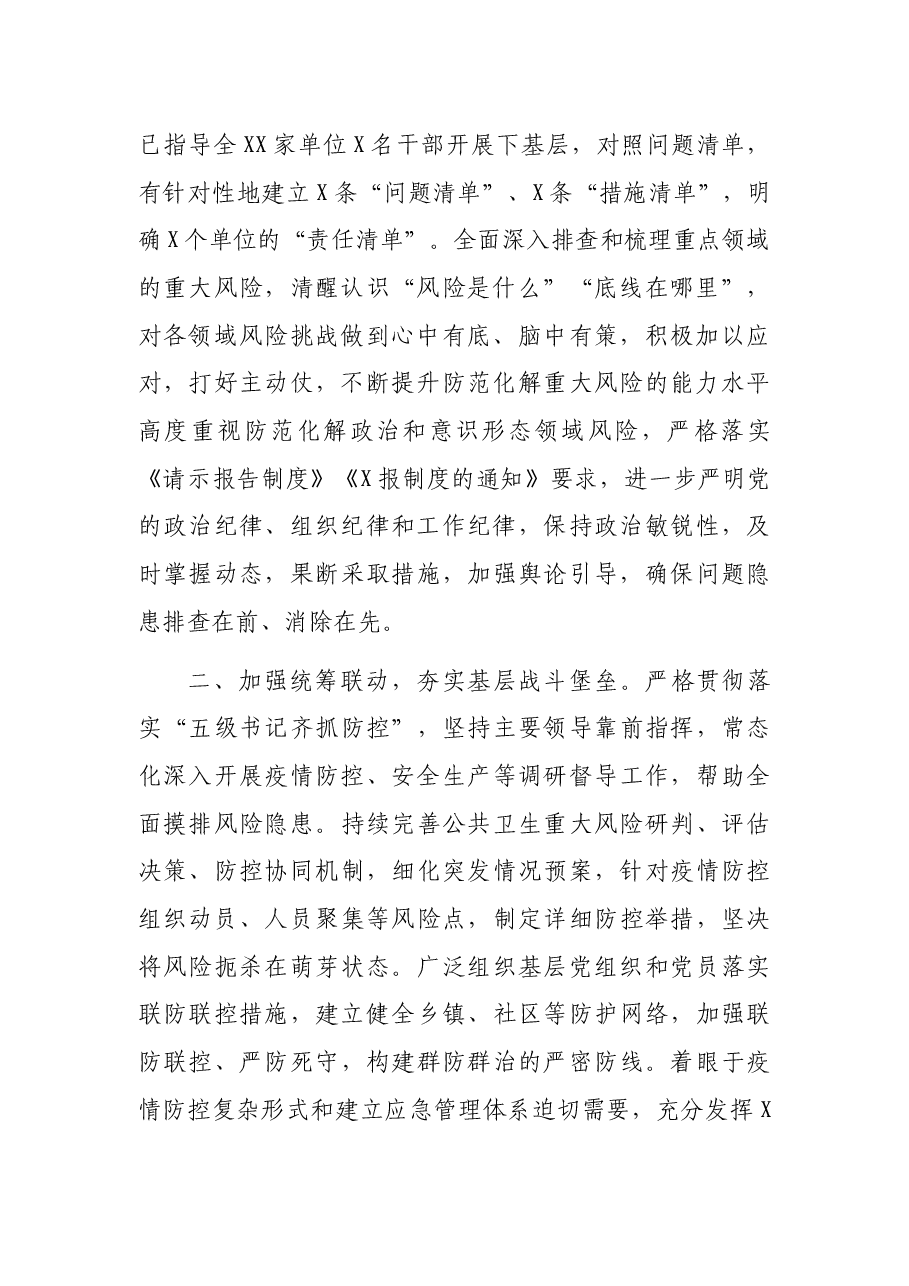 已指导全XX家单位X名干部开展下基层，对照问题清单，有针对性地建立X条“问题清单”、X条“措施清单”，明确X个单位的“责任清单”。全面深入排查和梳理重点领域的重大风险，清醒认识“风险是什么”“底线在哪里”，对各领域风险挑战做到心中有底、脑中有策，积极加以应对，打好主动仗，不断提升防范化解重大风险的能力水平高度重视防范化解政治和意识形态领域风险，严格落实《请示报告制度》《X报制度的通知》要求，进一步严明党的政治纪律、组织纪律和工作纪律，保持政治敏锐性，及时掌握动态，果断采取措施，加强舆论引导，确保问题隐患排查在前、消除在先。

二、加强统筹联动，夯实基层战斗堡垒。严格贯彻落实“五级书记齐抓防控”，坚持主要领导靠前指挥，常态化深入开展疫情防控、安全生产等调研督导工作，帮助全面摸排风险隐患。持续完善公共卫生重大风险研判、评估决策、防控协同机制，细化突发情况预案，针对疫情防控组织动员、人员聚集等风险点，制定详细防控举措，坚决将风险扼杀在萌芽状态。广泛组织基层党组织和党员落实联防联控措施，建立健全乡镇、社区等防护网络，加强联防联控、严防死守，构建群防群治的严密防线。着眼于疫情防控复杂形式和建立应急管理体系迫切需要，充分发挥X